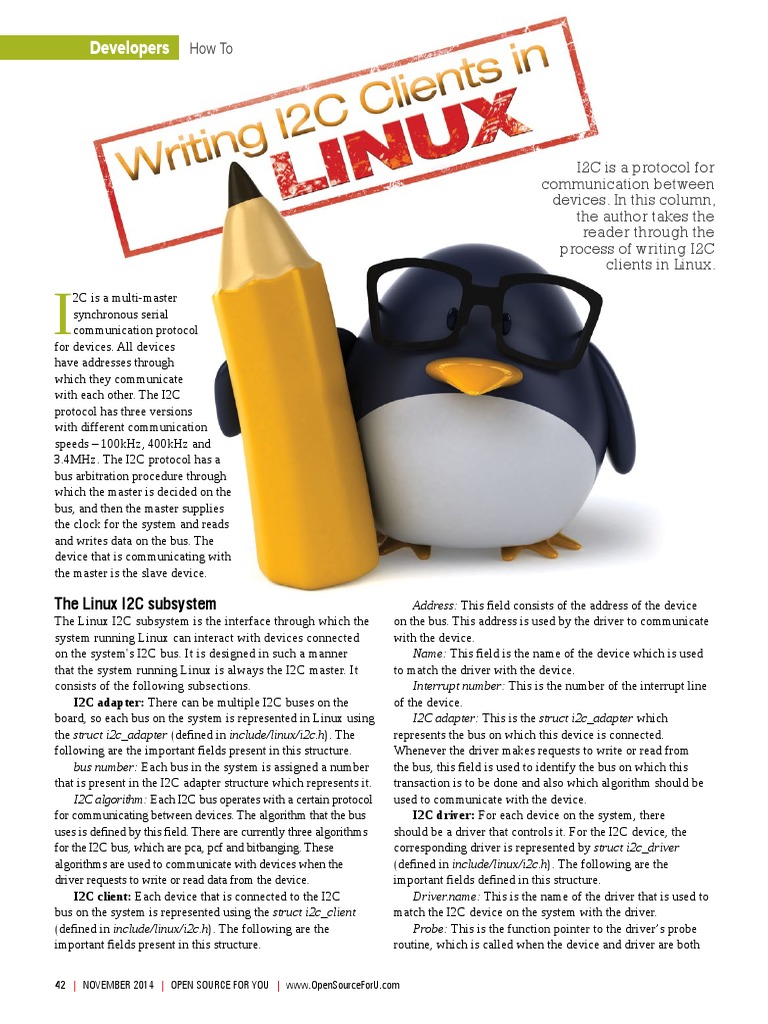 Developers How To

Writing I2C Clients in LINUX

I2C is a protocol for communication between devices. In this column, the author takes the reader through the process of writing I2C clients in Linux.

I2C is a multi-master synchronous serial communication protocol for devices. All devices have addresses through which they communicate with each other. The I2C protocol has three versions with different communication speeds – 100kHz, 400kHz and 3.4MHz. The I2C protocol has a bus arbitration procedure through which the master is decided on the bus, and then the master supplies the clock for the system and reads and writes data on the bus. The device that is communicating with the master is the slave device.

The Linux I2C subsystem

The Linux I2C subsystem is the interface through which the system running Linux can interact with devices connected on the system's I2C bus. It is designed in such a manner that the system running Linux is always the I2C master. It consists of the following subsections.

I2C adapter: There can be multiple I2C buses on the board, so each bus on the system is represented in Linux using the struct i2c_adapter (defined in include/linux/i2c.h). The following are the important fields present in this structure.

bus number: Each bus in the system is assigned a number that is present in the I2C adapter structure which represents it.

I2C algorithm: Each I2C bus operates with a certain protocol for communicating between devices. The algorithm that the bus uses is defined by this field. There are currently three algorithms for the I2C bus, which are pca, pcf and bitbanging. These algorithms are used to communicate with devices when the driver requests to write or read data from the device.

I2C client: Each device that is connected to the I2C bus on the system is represented using the struct i2c_client (defined in include/linux/i2c.h). The following are the important fields present in this structure.

Address: This field consists of the address of the device on the bus. This address is used by the driver to communicate with the device.

Name: This field is the name of the device which is used to match the driver with the device.

Interrupt number: This is the number of the interrupt line of the device.

I2C adapter: This is the struct i2c_adapter which represents the bus on which this device is connected. Whenever the driver makes requests to write or read from the bus, this field is used to identify the bus on which this transaction is to be done and also which algorithm should be used to communicate with the device.

I2C driver: For each device on the system, there should be a driver that controls it. For the I2C device, the corresponding driver is represented by struct i2c_driver (defined in include/linux/i2c.h). The following are the important fields defined in this structure.

Driver.name: This is the name of the driver that is used to match the I2C device on the system with the driver.

Probe: This is the function pointer to the driver's probe routine, which is called when the device and driver are both

42 | NOVEMBER 2014 | OPEN SOURCE FOR YOU | www.OpenSourceForU.com